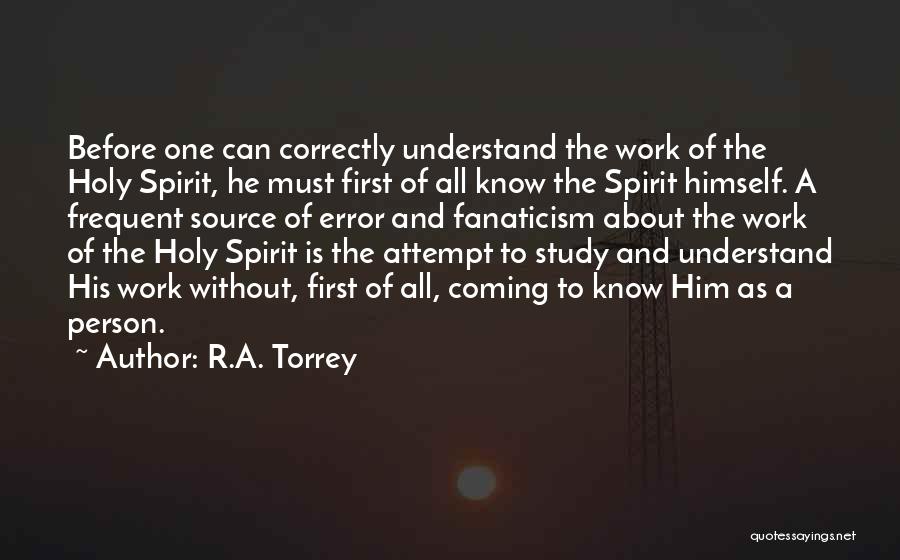 Before one can correctly understand the work of the Holy Spirit, he must first of all know the Spirit himself. A frequent source of error and fanaticism about the work of the Holy Spirit is the attempt to study and understand His work without, first of all, coming to know Him as a person.

~ Author: R.A. Torrey

quotessayings.net